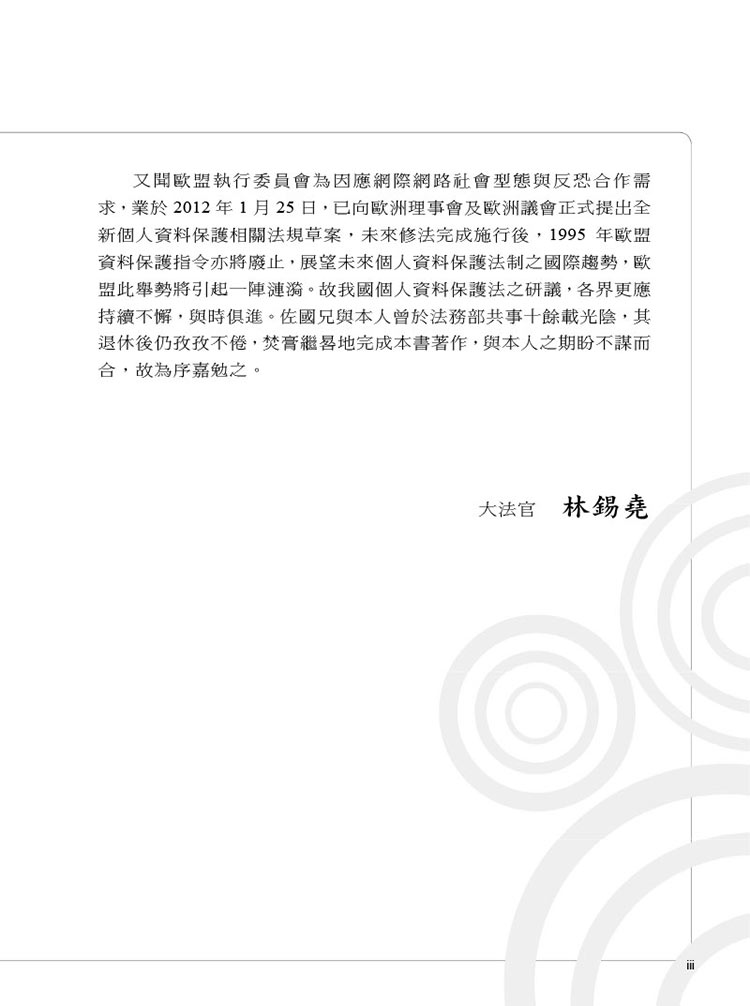 又聞歐盟執行委員會為因應網際網路社會型態與反恐合作需求，業於 2012 年 1 月 25 日，已向歐洲理事會及歐洲議會正式提出全新個人資料保護相關法規草案，未來修法完成施行後，1995 年歐盟資料保護指令亦將廢止，展望未來個人資料保護法制之國際趨勢，歐盟此舉勢將引起一陣漣漪。故我國個人資料保護法之研議，各界更應持續不懈，與時俱進。佐國兄與本人曾於法務部共事十餘載光陰，其退休後仍孜孜不倦，焚膏繼晷地完成本書著作，與本人之期盼不謀而合，故為序嘉勉之。

大法官　林錫堯

iii